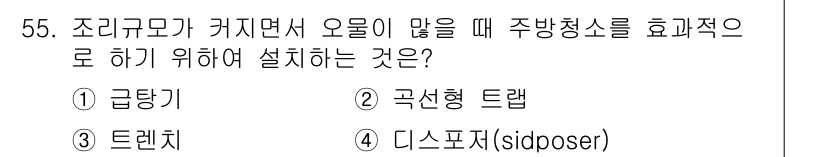 55. 조리규모가 커지면서 오물이 많을 때 주방청소를 효과적으로 하기 위하여 설치하는 것은?

① 급탕기 ② 곡선형 트랩

③ 트렌치 ④ 디스포저(sidposer)